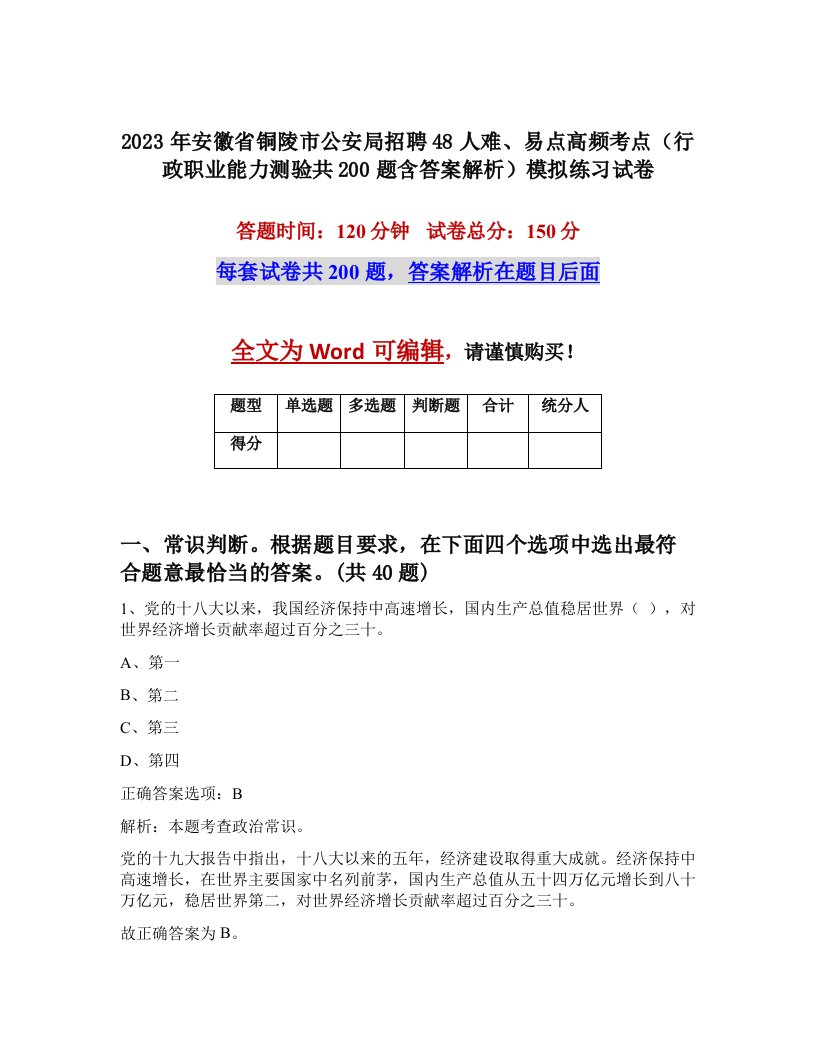 2023年安徽省铜陵市公安局招聘48人难、易点高频考点（行政职业能力测验共200题含答案解析）模拟练习试卷

答题时间：120分钟　试卷总分：150分

每套试卷共200题，答案解析在题目后面

全文为Word可编辑，请谨慎购买！

| 题型 | 单选题 | 多选题 | 判断题 | 合计 | 统分人 |
|---|---|---|---|---|---|
| 得分 | | | | | |

一、常识判断。根据题目要求，在下面四个选项中选出最符合题意最恰当的答案。(共40题)

1、党的十八大以来，我国经济保持中高速增长，国内生产总值稳居世界（ ），对世界经济增长贡献率超过百分之三十。

A、第一

B、第二

C、第三

D、第四

正确答案选项：B

解析：本题考查政治常识。

党的十九大报告中指出，十八大以来的五年，经济建设取得重大成就。经济保持中高速增长，在世界主要国家中名列前茅，国内生产总值从五十四万亿元增长到八十万亿元，稳居世界第二，对世界经济增长贡献率超过百分之三十。

故正确答案为B。